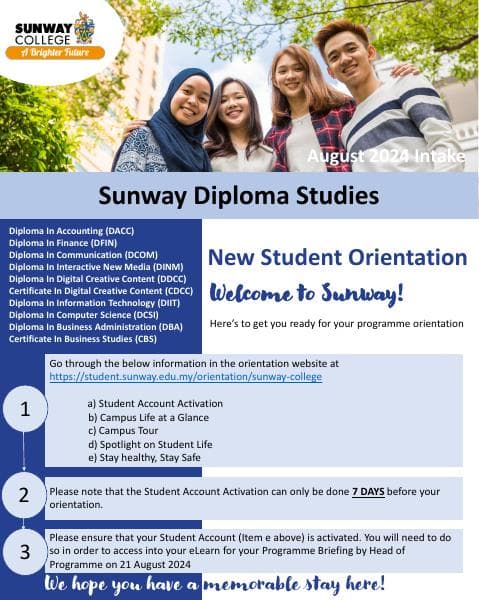 SUNWAY COLLEGE
A Brighter Future

August 2024 Intake

Sunway Diploma Studies

Diploma In Accounting (DACC)
Diploma In Finance (DFIN)
Diploma In Communication (DCOM)
Diploma In Interactive New Media (DINM)
Diploma In Digital Creative Content (DDCC)
Certificate In Digital Creative Content (CDCC)
Diploma In Information Technology (DIIT)
Diploma In Computer Science (DCSI)
Diploma In Business Administration (DBA)
Certificate In Business Studies (CBS)

New Student Orientation

Welcome to Sunway!

Here's to get you ready for your programme orientation

1

Go through the below information in the orientation website at https://student.sunway.edu.my/orientation/sunway-college

a) Student Account Activation
b) Campus Life at a Glance
c) Campus Tour
d) Spotlight on Student Life
e) Stay healthy, Stay Safe

2

Please note that the Student Account Activation can only be done 7 DAYS before your orientation.

3

Please ensure that your Student Account (Item e above) is activated. You will need to do so in order to access into your eLearn for your Programme Briefing by Head of Programme on 21 August 2024

We hope you have a memorable stay here!